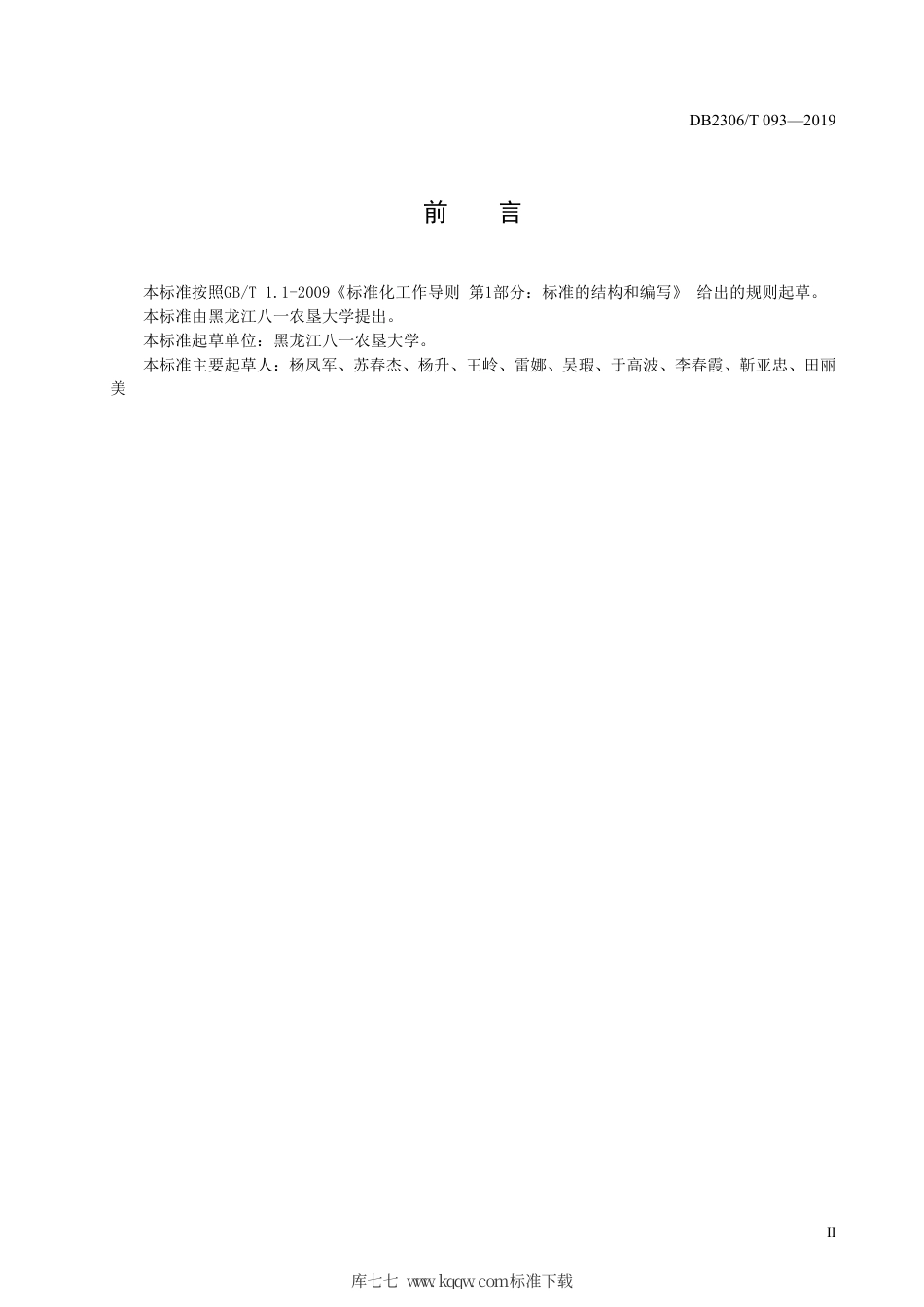 DB2306/T 093—2019

前　言

本标准按照GB/T 1.1-2009《标准化工作导则 第1部分：标准的结构和编写》 给出的规则起草。

本标准由黑龙江八一农垦大学提出。

本标准起草单位：黑龙江八一农垦大学。

本标准主要起草人：杨凤军、苏春杰、杨升、王岭、雷娜、吴瑕、于高波、李春霞、靳亚忠、田丽美

II

库七七 www.kqqw.com标准下载